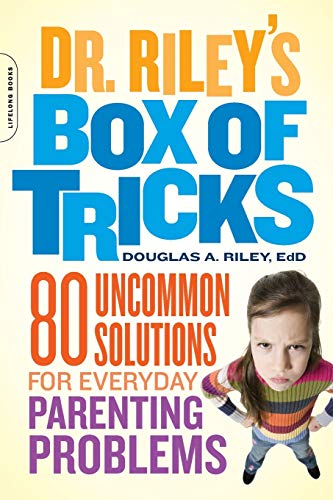 LIFELONG BOOKS

DR. RILEY'S BOX OF TRICKS

DOUGLAS A. RILEY, EdD

80 UNCOMMON SOLUTIONS FOR EVERYDAY PARENTING PROBLEMS